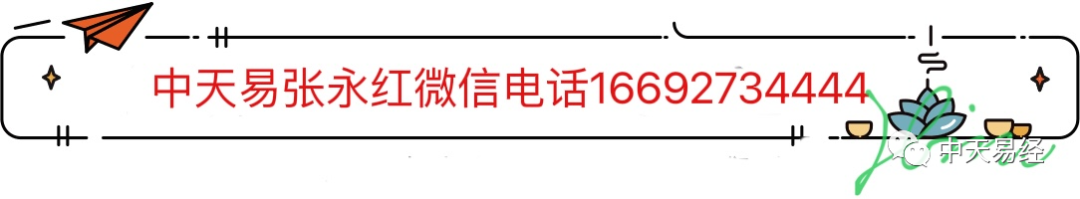 中天易张永红微信电话16692734444

中天易经